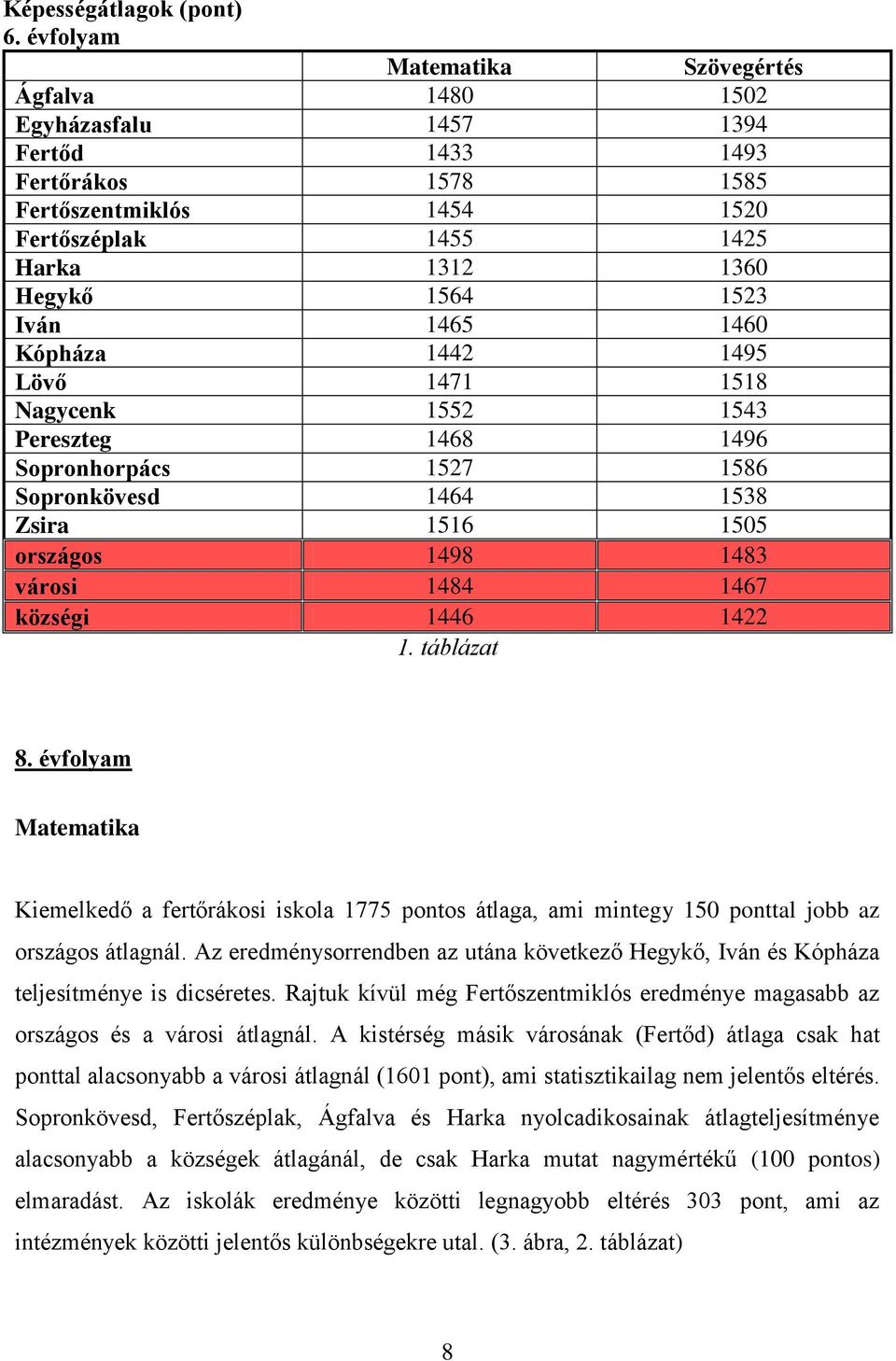 Képességátlagok (pont)
6. évfolyam

| | Matematika | Szövegértés |
|---|---|---|
| Ágfalva | 1480 | 1502 |
| Egyházasfalu | 1457 | 1394 |
| Fertőd | 1433 | 1493 |
| Fertőrákos | 1578 | 1585 |
| Fertőszentmiklós | 1454 | 1520 |
| Fertőszéplak | 1455 | 1425 |
| Harka | 1312 | 1360 |
| Hegykő | 1564 | 1523 |
| Iván | 1465 | 1460 |
| Kópháza | 1442 | 1495 |
| Lövő | 1471 | 1518 |
| Nagycenk | 1552 | 1543 |
| Pereszteg | 1468 | 1496 |
| Sopronhorpács | 1527 | 1586 |
| Sopronkövesd | 1464 | 1538 |
| Zsira | 1516 | 1505 |
| országos | 1498 | 1483 |
| városi | 1484 | 1467 |
| községi | 1446 | 1422 |

1. táblázat

8. évfolyam

Matematika

Kiemelkedő a fertőrákosi iskola 1775 pontos átlaga, ami mintegy 150 ponttal jobb az országos átlagnál. Az eredménysorrendben az utána következő Hegykő, Iván és Kópháza teljesítménye is dicséretes. Rajtuk kívül még Fertőszentmiklós eredménye magasabb az országos és a városi átlagnál. A kistérség másik városának (Fertőd) átlaga csak hat ponttal alacsonyabb a városi átlagnál (1601 pont), ami statisztikailag nem jelentős eltérés. Sopronkövesd, Fertőszéplak, Ágfalva és Harka nyolcadikosainak átlagteljesítménye alacsonyabb a községek átlagánál, de csak Harka mutat nagymértékű (100 pontos) elmaradást. Az iskolák eredménye közötti legnagyobb eltérés 303 pont, ami az intézmények közötti jelentős különbségekre utal. (3. ábra, 2. táblázat)

8